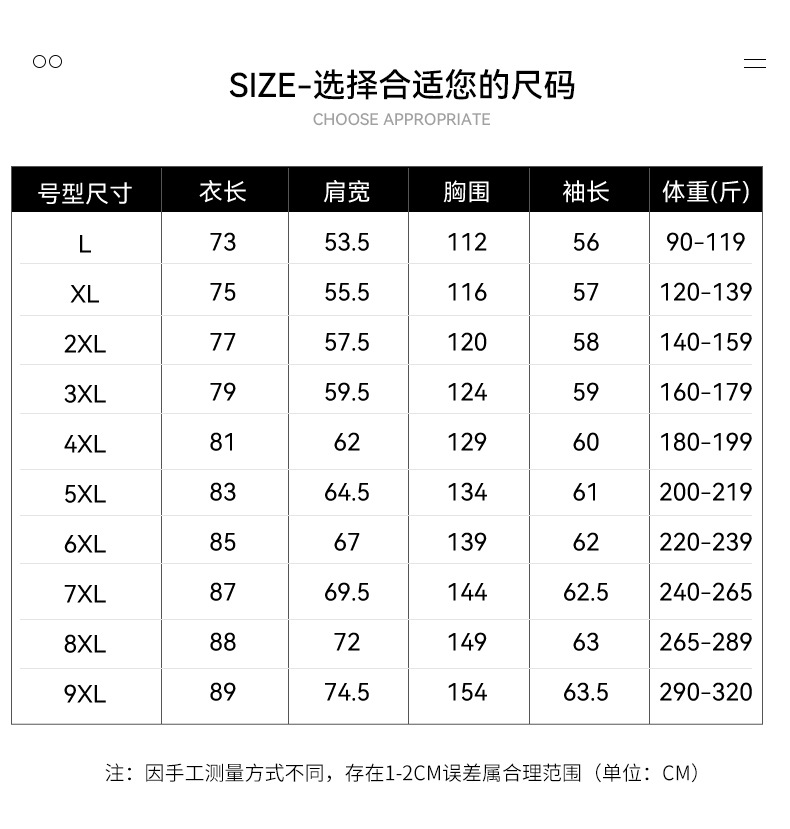 SIZE-选择合适您的尺码

CHOOSE APPROPRIATE

| 号型尺寸 | 衣长 | 肩宽 | 胸围 | 袖长 | 体重(斤) |
|---|---|---|---|---|---|
| L | 73 | 53.5 | 112 | 56 | 90-119 |
| XL | 75 | 55.5 | 116 | 57 | 120-139 |
| 2XL | 77 | 57.5 | 120 | 58 | 140-159 |
| 3XL | 79 | 59.5 | 124 | 59 | 160-179 |
| 4XL | 81 | 62 | 129 | 60 | 180-199 |
| 5XL | 83 | 64.5 | 134 | 61 | 200-219 |
| 6XL | 85 | 67 | 139 | 62 | 220-239 |
| 7XL | 87 | 69.5 | 144 | 62.5 | 240-265 |
| 8XL | 88 | 72 | 149 | 63 | 265-289 |
| 9XL | 89 | 74.5 | 154 | 63.5 | 290-320 |

注：因手工测量方式不同，存在1-2CM误差属合理范围（单位：CM）